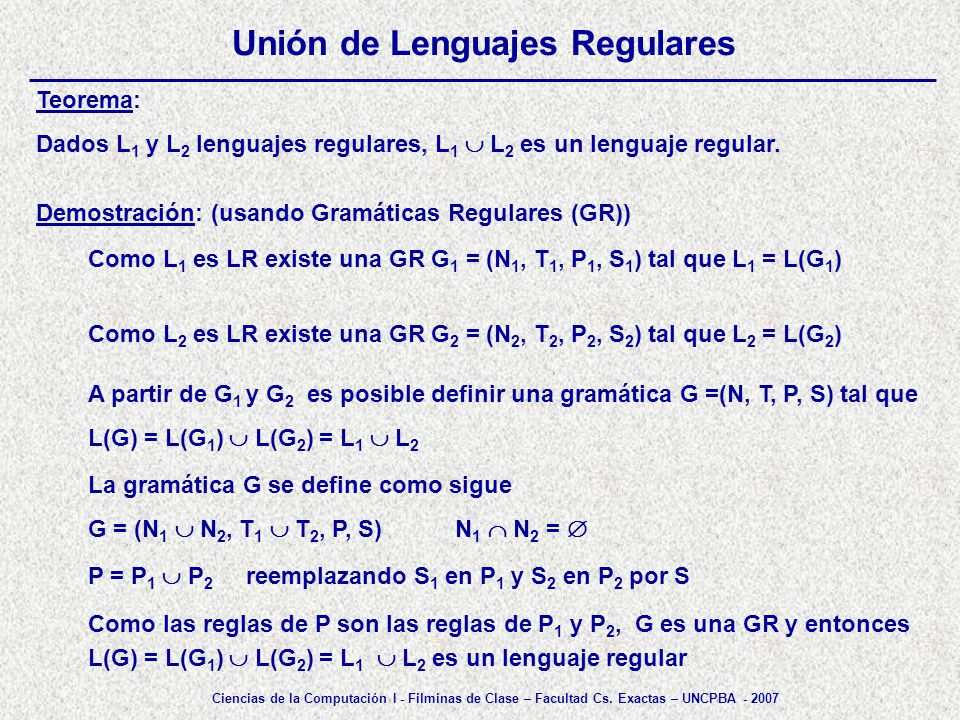 Unión de Lenguajes Regulares

Teorema:

Dados $L_1$ y $L_2$ lenguajes regulares, $L_1 \cup L_2$ es un lenguaje regular.

Demostración: (usando Gramáticas Regulares (GR))

Como $L_1$ es LR existe una GR $G_1 = (N_1, T_1, P_1, S_1)$ tal que $L_1 = L(G_1)$

Como $L_2$ es LR existe una GR $G_2 = (N_2, T_2, P_2, S_2)$ tal que $L_2 = L(G_2)$

A partir de $G_1$ y $G_2$ es posible definir una gramática G =(N, T, P, S) tal que

$L(G) = L(G_1) \cup L(G_2) = L_1 \cup L_2$

La gramática G se define como sigue

$G = (N_1 \cup N_2, T_1 \cup T_2, P, S)$ $N_1 \cap N_2 = \varnothing$

$P = P_1 \cup P_2$ reemplazando $S_1$ en $P_1$ y $S_2$ en $P_2$ por S

Como las reglas de P son las reglas de $P_1$ y $P_2$, G es una GR y entonces $L(G) = L(G_1) \cup L(G_2) = L_1 \cup L_2$ es un lenguaje regular

Ciencias de la Computación I - Filminas de Clase – Facultad Cs. Exactas – UNCPBA - 2007